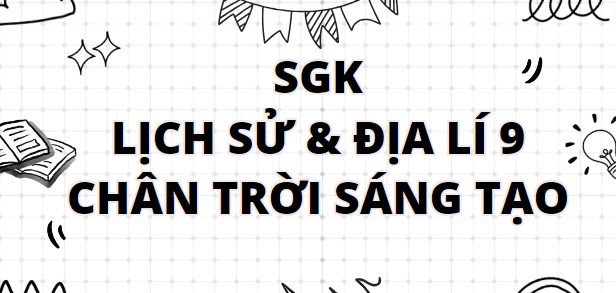 SGK
LỊCH SỬ & ĐỊA LÍ 9
CHÂN TRỜI SÁNG TẠO